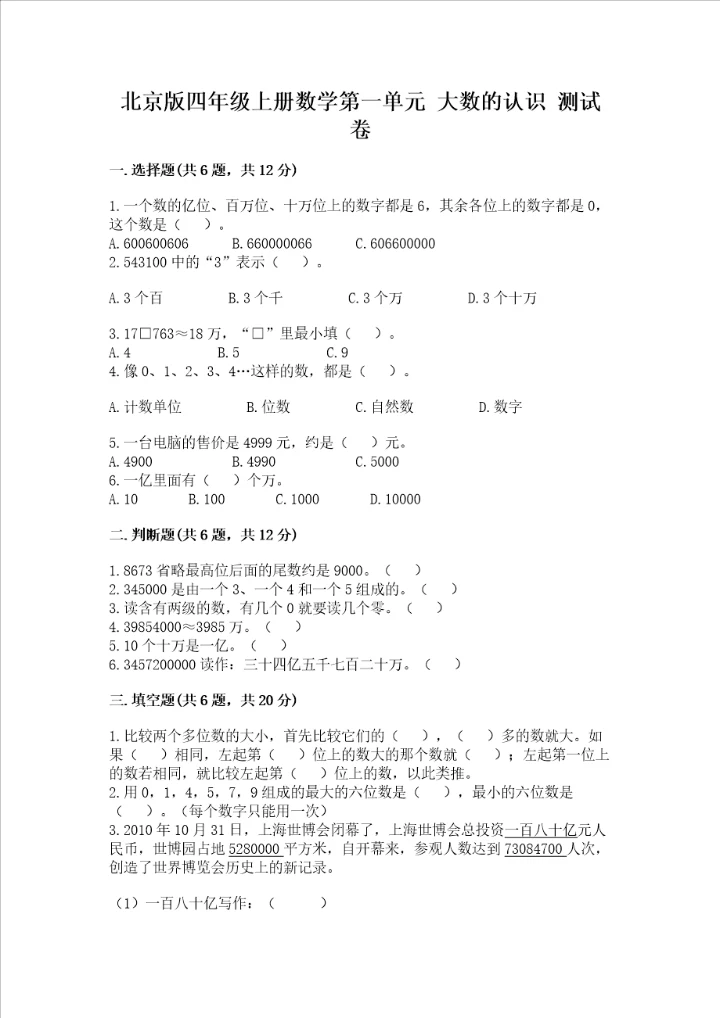 北京版四年级上册数学第一单元 大数的认识 测试卷

一.选择题(共6题，共12分)

1.一个数的亿位、百万位、十万位上的数字都是6，其余各位上的数字都是0，这个数是（ ）。
A.600600606 B.660000066 C.606600000
2.543100中的“3”表示（ ）。

A.3个百 B.3个千 C.3个万 D.3个十万

3.17□763≈18万，“□”里最小填（ ）。
A.4 B.5 C.9
4.像0、1、2、3、4…这样的数，都是（ ）。

A.计数单位 B.位数 C.自然数 D.数字

5.一台电脑的售价是4999元，约是（ ）元。
A.4900 B.4990 C.5000
6.一亿里面有（ ）个万。
A.10 B.100 C.1000 D.10000

二.判断题(共6题，共12分)

1.8673省略最高位后面的尾数约是9000。（ ）
2.345000是由一个3、一个4和一个5组成的。（ ）
3.读含有两级的数，有几个0就要读几个零。（ ）
4.39854000≈3985万。（ ）
5.10个十万是一亿。（ ）
6.3457200000读作：三十四亿五千七百二十万。（ ）

三.填空题(共6题，共20分)

1.比较两个多位数的大小，首先比较它们的（ ），（ ）多的数就大。如果（ ）相同，左起第（ ）位上的数大的那个数就（ ）；左起第一位上的数若相同，就比较左起第（ ）位上的数，以此类推。
2.用0，1，4，5，7，9组成的最大的六位数是（ ），最小的六位数是（ ）。（每个数字只能用一次）
3.2010年10月31日，上海世博会闭幕了，上海世博会总投资一百八十亿元人民币，世博园占地5280000平方米，自开幕来，参观人数达到73084700人次，创造了世界博览会历史上的新记录。

（1）一百八十亿写作：（ ）